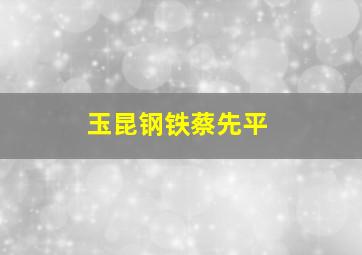 玉昆钢铁蔡先平